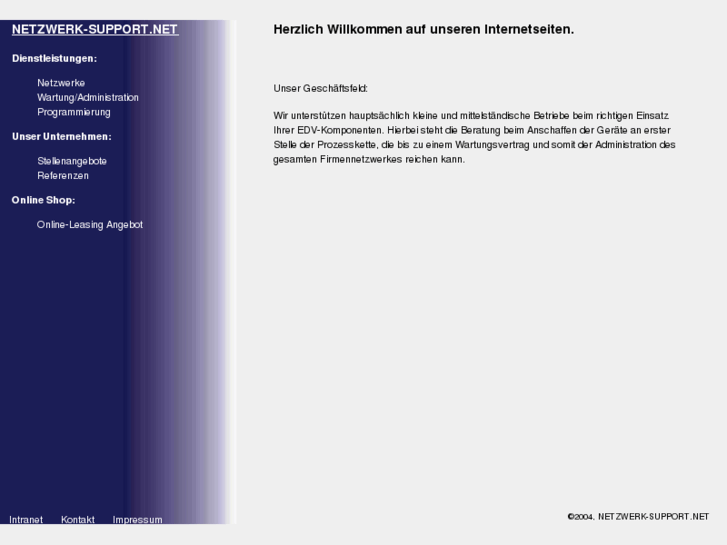 NETZWERK-SUPPORT.NET

Dienstleistungen:

Netzwerke
Wartung/Administration
Programmierung

Unser Unternehmen:

Stellenangebote
Referenzen

Online Shop:

Online-Leasing Angebot

Intranet Kontakt Impressum

Herzlich Willkommen auf unseren Internetseiten.

Unser Geschäftsfeld:

Wir unterstützen hauptsächlich kleine und mittelständische Betriebe beim richtigen Einsatz Ihrer EDV-Komponenten. Hierbei steht die Beratung beim Anschaffen der Geräte an erster Stelle der Prozesskette, die bis zu einem Wartungsvertrag und somit der Administration des gesamten Firmennetzwerkes reichen kann.

©2004, NETZWERK-SUPPORT.NET